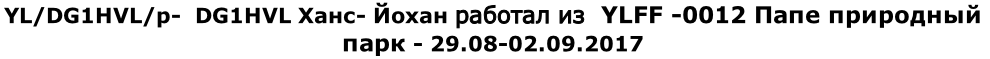 YL/DG1HVL/p- DG1HVL Ханс- Йохан работал из YLFF -0012 Папе природный парк - 29.08-02.09.2017